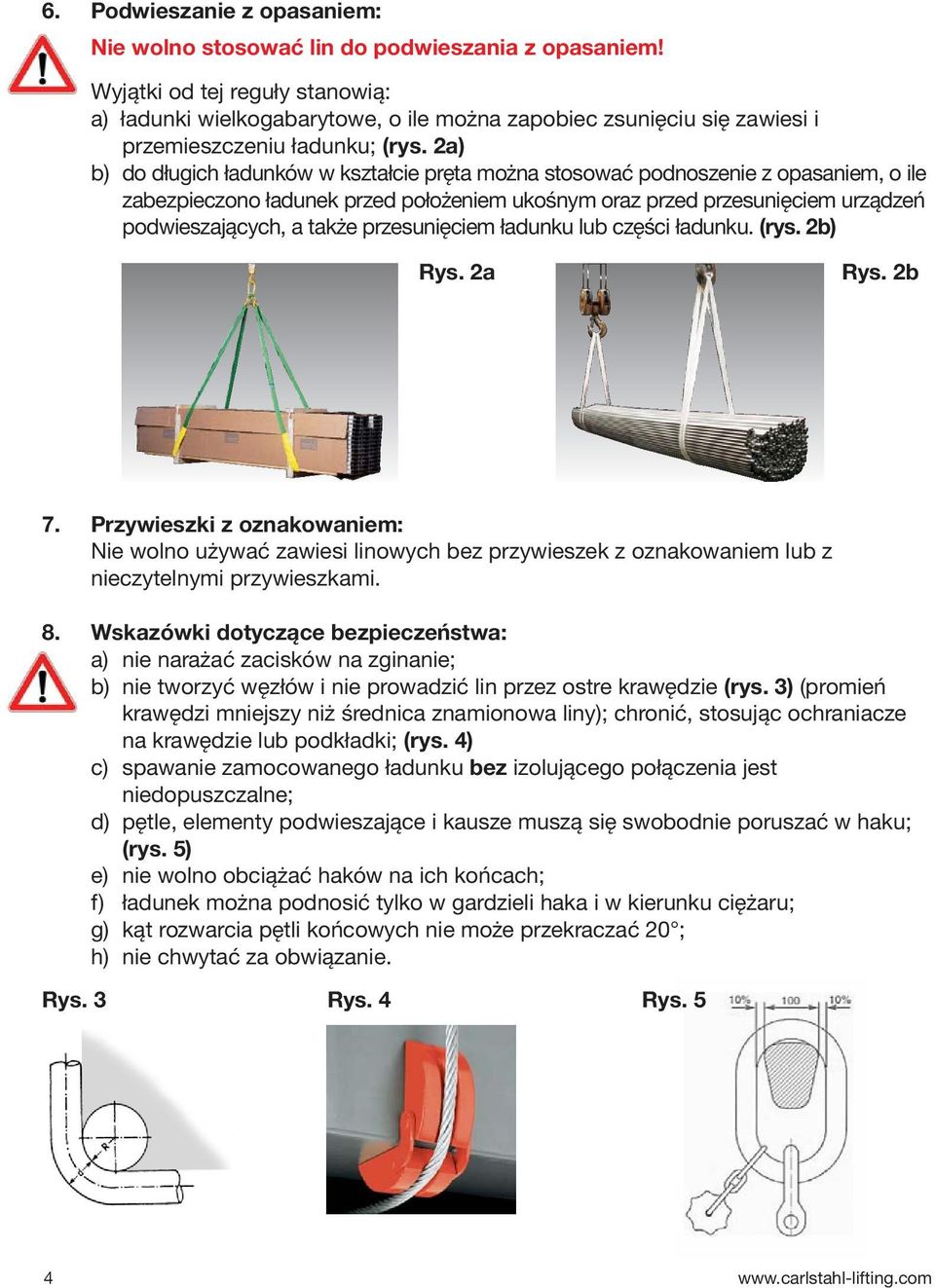 6. Podwieszanie z opasaniem:

Nie wolno stosować lin do podwieszania z opasaniem!

Wyjątki od tej reguły stanowią:
a) ładunki wielkogabarytowe, o ile można zapobiec zsunięciu się zawiesi i przemieszczeniu ładunku; (rys. 2a)
b) do długich ładunków w kształcie pręta można stosować podnoszenie z opasaniem, o ile zabezpieczono ładunek przed położeniem ukośnym oraz przed przesunięciem urządzeń podwieszających, a także przesunięciem ładunku lub części ładunku. (rys. 2b)

Rys. 2a

Rys. 2b

7. Przywieszki z oznakowaniem:
Nie wolno używać zawiesi linowych bez przywieszek z oznakowaniem lub z nieczytelnymi przywieszkami.

8. Wskazówki dotyczące bezpieczeństwa:
a) nie narażać zacisków na zginanie;
b) nie tworzyć węzłów i nie prowadzić lin przez ostre krawędzie (rys. 3) (promień krawędzi mniejszy niż średnica znamionowa liny); chronić, stosując ochraniacze na krawędzie lub podkładki; (rys. 4)
c) spawanie zamocowanego ładunku bez izolującego połączenia jest niedopuszczalne;
d) pętle, elementy podwieszające i kausze muszą się swobodnie poruszać w haku; (rys. 5)
e) nie wolno obciążać haków na ich końcach;
f) ładunek można podnosić tylko w gardzieli haka i w kierunku ciężaru;
g) kąt rozwarcia pętli końcowych nie może przekraczać 20°;
h) nie chwytać za obwiązanie.

Rys. 3

R

Rys. 4

Rys. 5

10% 100 10%

4

www.carlstahl-lifting.com